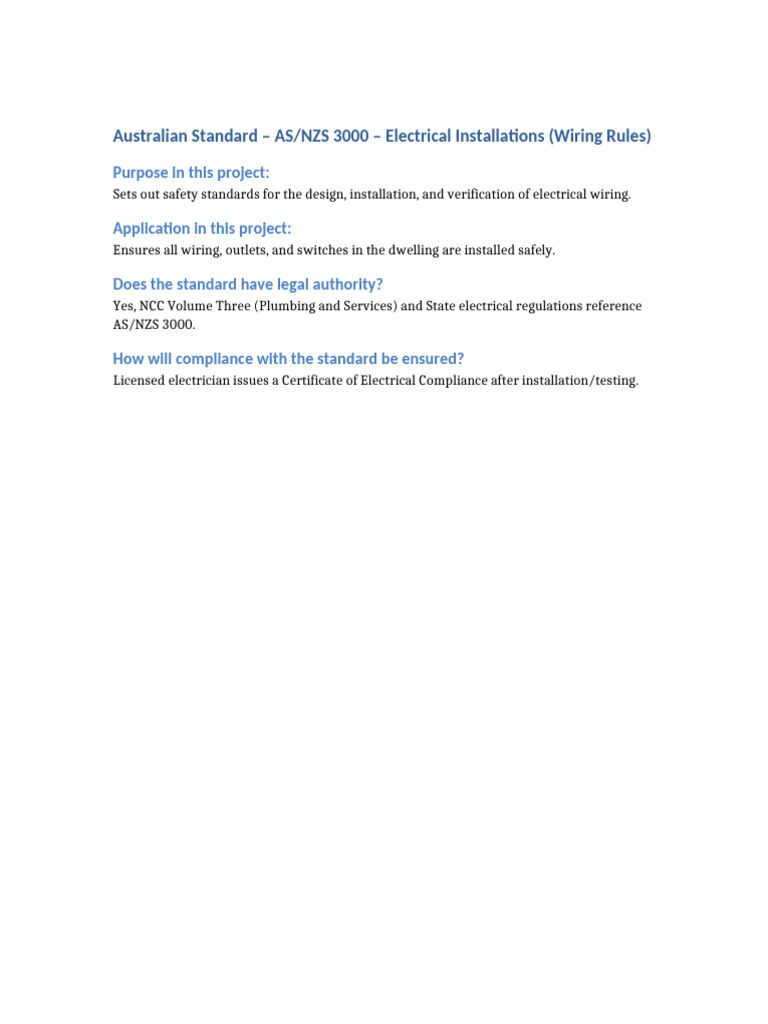 Australian Standard – AS/NZS 3000 – Electrical Installations (Wiring Rules)

Purpose in this project:

Sets out safety standards for the design, installation, and verification of electrical wiring.

Application in this project:

Ensures all wiring, outlets, and switches in the dwelling are installed safely.

Does the standard have legal authority?

Yes, NCC Volume Three (Plumbing and Services) and State electrical regulations reference AS/NZS 3000.

How will compliance with the standard be ensured?

Licensed electrician issues a Certificate of Electrical Compliance after installation/testing.